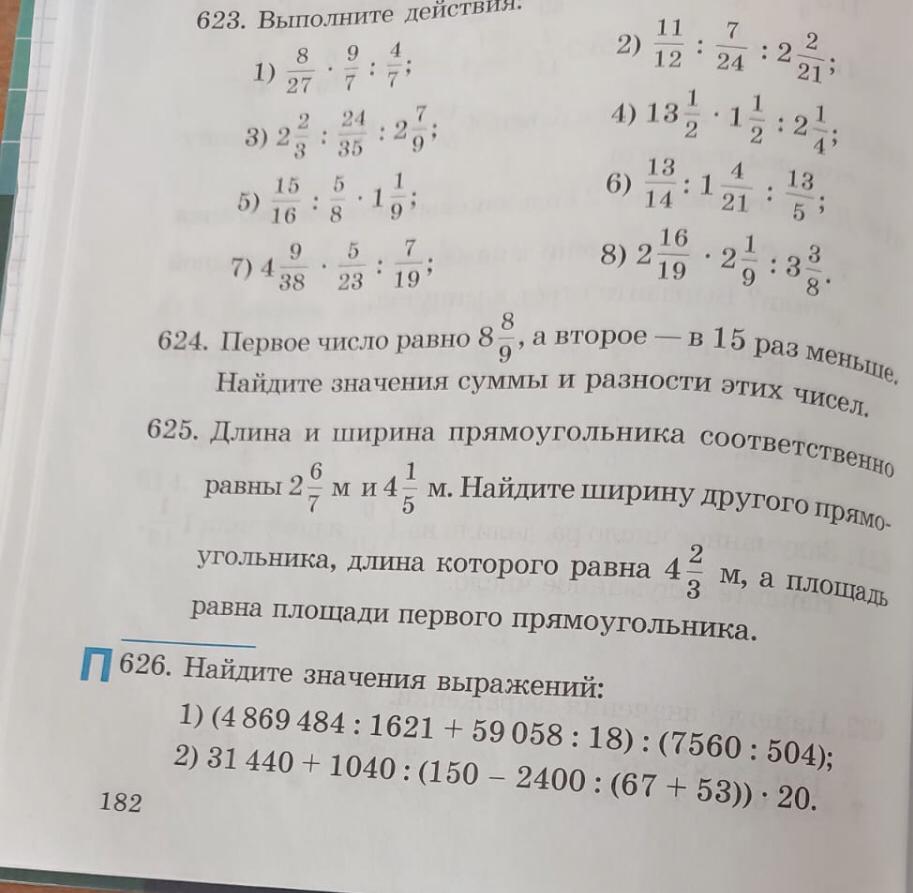 623. Выполните действия.

1) $\frac{8}{27} \cdot \frac{9}{7} : \frac{4}{7}$;

2) $\frac{11}{12} : \frac{7}{24} : 2\frac{2}{21}$;

3) $2\frac{2}{3} : \frac{24}{35} : 2\frac{7}{9}$;

4) $13\frac{1}{2} \cdot 1\frac{1}{2} : 2\frac{1}{4}$;

5) $\frac{15}{16} : \frac{5}{8} \cdot 1\frac{1}{9}$;

6) $\frac{13}{14} : 1\frac{4}{21} : \frac{13}{5}$;

7) $4\frac{9}{38} \cdot \frac{5}{23} : \frac{7}{19}$;

8) $2\frac{16}{19} \cdot 2\frac{1}{9} : 3\frac{3}{8}$.

624. Первое число равно $8\frac{8}{9}$, а второе — в 15 раз меньше. Найдите значения суммы и разности этих чисел.

625. Длина и ширина прямоугольника соответственно равны $2\frac{6}{7}$ м и $4\frac{1}{5}$ м. Найдите ширину другого прямоугольника, длина которого равна $4\frac{2}{3}$ м, а площадь равна площади первого прямоугольника.

П 626. Найдите значения выражений:

1) $(4\,869\,484 : 1621 + 59\,058 : 18) : (7560 : 504)$;

2) $31\,440 + 1040 : (150 - 2400 : (67 + 53)) \cdot 20$.

182